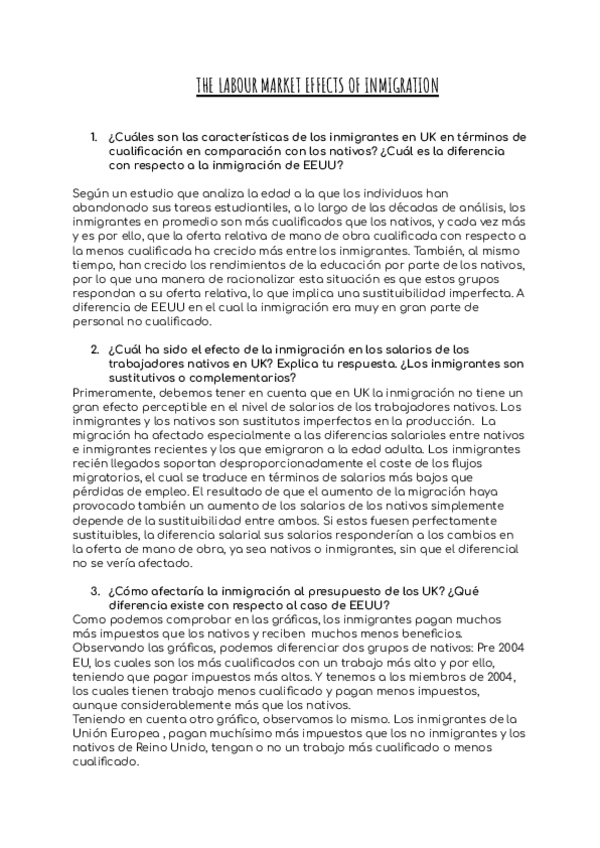 THE LABOUR MARKET EFFECTS OF INMIGRATION

1. ¿Cuáles son las características de los inmigrantes en UK en términos de cualificación en comparación con los nativos? ¿Cuál es la diferencia con respecto a la inmigración de EEUU?

Según un estudio que analiza la edad a la que los individuos han abandonado sus tareas estudiantiles, a lo largo de las décadas de análisis, los inmigrantes en promedio son más cualificados que los nativos, y cada vez más y es por ello, que la oferta relativa de mano de obra cualificada con respecto a la menos cualificada ha crecido más entre los inmigrantes. También, al mismo tiempo, han crecido los rendimientos de la educación por parte de los nativos, por lo que una manera de racionalizar esta situación es que estos grupos respondan a su oferta relativa, lo que implica una sustituibilidad imperfecta. A diferencia de EEUU en el cual la inmigración era muy en gran parte de personal no cualificado.

2. ¿Cuál ha sido el efecto de la inmigración en los salarios de los trabajadores nativos en UK? Explica tu respuesta. ¿Los inmigrantes son sustitutivos o complementarios?
Primeramente, debemos tener en cuenta que en UK la inmigración no tiene un gran efecto perceptible en el nivel de salarios de los trabajadores nativos. Los inmigrantes y los nativos son sustitutos imperfectos en la producción. La migración ha afectado especialmente a las diferencias salariales entre nativos e inmigrantes recientes y los que emigraron a la edad adulta. Los inmigrantes recién llegados soportan desproporcionadamente el coste de los flujos migratorios, el cual se traduce en términos de salarios más bajos que pérdidas de empleo. El resultado de que el aumento de la migración haya provocado también un aumento de los salarios de los nativos simplemente depende de la sustituibilidad entre ambos. Si estos fuesen perfectamente sustituibles, la diferencia salarial sus salarios responderían a los cambios en la oferta de mano de obra, ya sea nativos o inmigrantes, sin que el diferencial no se vería afectado.

3. ¿Cómo afectaría la inmigración al presupuesto de los UK? ¿Qué diferencia existe con respecto al caso de EEUU?
Como podemos comprobar en las gráficas, los inmigrantes pagan muchos más impuestos que los nativos y reciben muchos menos beneficios.
Observando las gráficas, podemos diferenciar dos grupos de nativos: Pre 2004 EU, los cuales son los más cualificados con un trabajo más alto y por ello, teniendo que pagar impuestos más altos. Y tenemos a los miembros de 2004, los cuales tienen trabajo menos cualificado y pagan menos impuestos, aunque considerablemente más que los nativos.
Teniendo en cuenta otro gráfico, observamos lo mismo. Los inmigrantes de la Unión Europea , pagan muchísimo más impuestos que los no inmigrantes y los nativos de Reino Unido, tengan o no un trabajo más cualificado o menos cualificado.